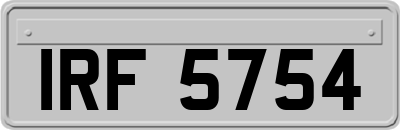 IRF 5754